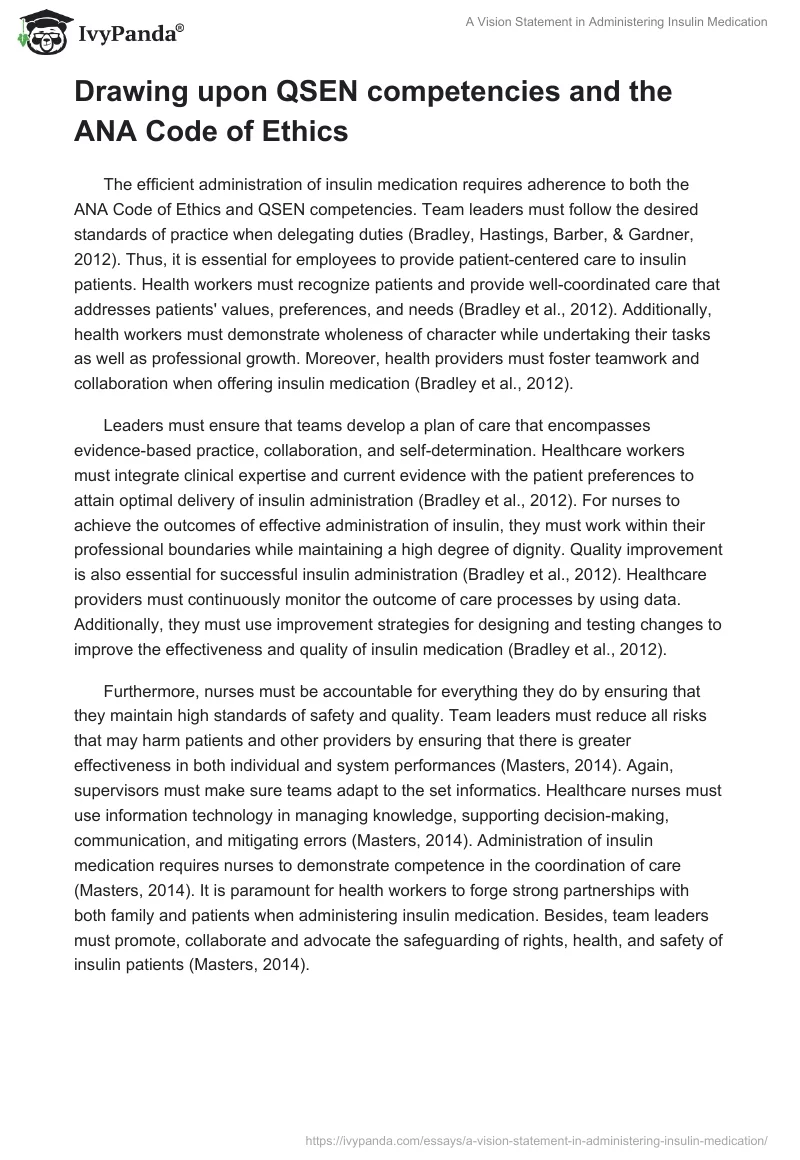 IvyPanda®

A Vision Statement in Administering Insulin Medication

Drawing upon QSEN competencies and the ANA Code of Ethics

The efficient administration of insulin medication requires adherence to both the ANA Code of Ethics and QSEN competencies. Team leaders must follow the desired standards of practice when delegating duties (Bradley, Hastings, Barber, & Gardner, 2012). Thus, it is essential for employees to provide patient-centered care to insulin patients. Health workers must recognize patients and provide well-coordinated care that addresses patients' values, preferences, and needs (Bradley et al., 2012). Additionally, health workers must demonstrate wholeness of character while undertaking their tasks as well as professional growth. Moreover, health providers must foster teamwork and collaboration when offering insulin medication (Bradley et al., 2012).

Leaders must ensure that teams develop a plan of care that encompasses evidence-based practice, collaboration, and self-determination. Healthcare workers must integrate clinical expertise and current evidence with the patient preferences to attain optimal delivery of insulin administration (Bradley et al., 2012). For nurses to achieve the outcomes of effective administration of insulin, they must work within their professional boundaries while maintaining a high degree of dignity. Quality improvement is also essential for successful insulin administration (Bradley et al., 2012). Healthcare providers must continuously monitor the outcome of care processes by using data. Additionally, they must use improvement strategies for designing and testing changes to improve the effectiveness and quality of insulin medication (Bradley et al., 2012).

Furthermore, nurses must be accountable for everything they do by ensuring that they maintain high standards of safety and quality. Team leaders must reduce all risks that may harm patients and other providers by ensuring that there is greater effectiveness in both individual and system performances (Masters, 2014). Again, supervisors must make sure teams adapt to the set informatics. Healthcare nurses must use information technology in managing knowledge, supporting decision-making, communication, and mitigating errors (Masters, 2014). Administration of insulin medication requires nurses to demonstrate competence in the coordination of care (Masters, 2014). It is paramount for health workers to forge strong partnerships with both family and patients when administering insulin medication. Besides, team leaders must promote, collaborate and advocate the safeguarding of rights, health, and safety of insulin patients (Masters, 2014).

https://ivypanda.com/essays/a-vision-statement-in-administering-insulin-medication/